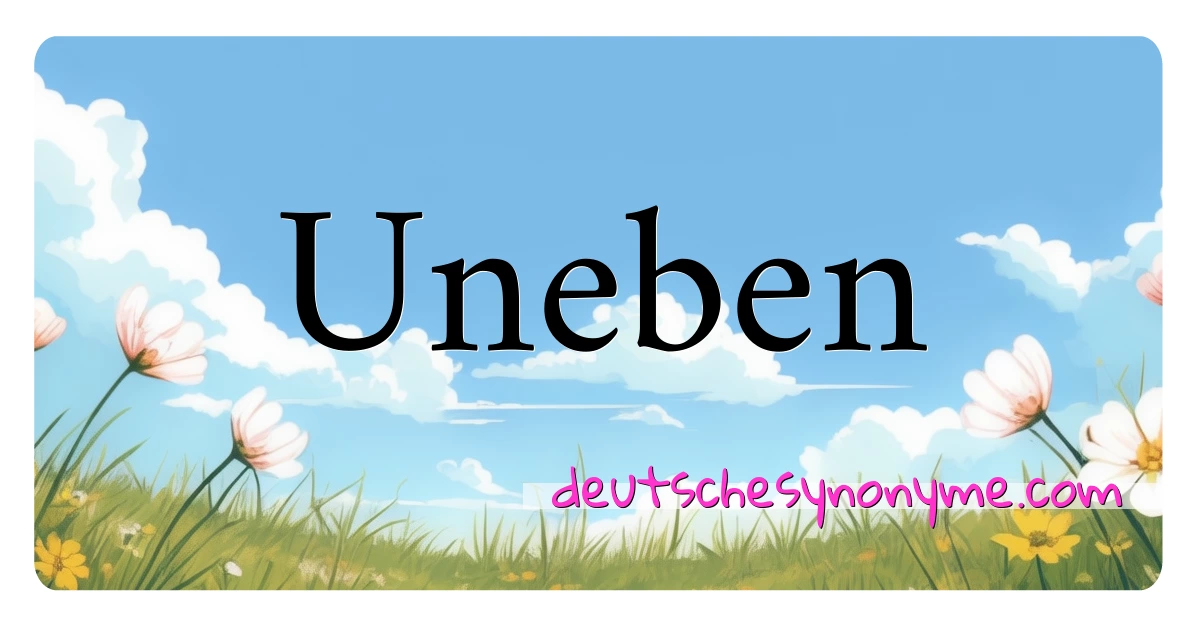 Uneben

deutschesynonyme.com